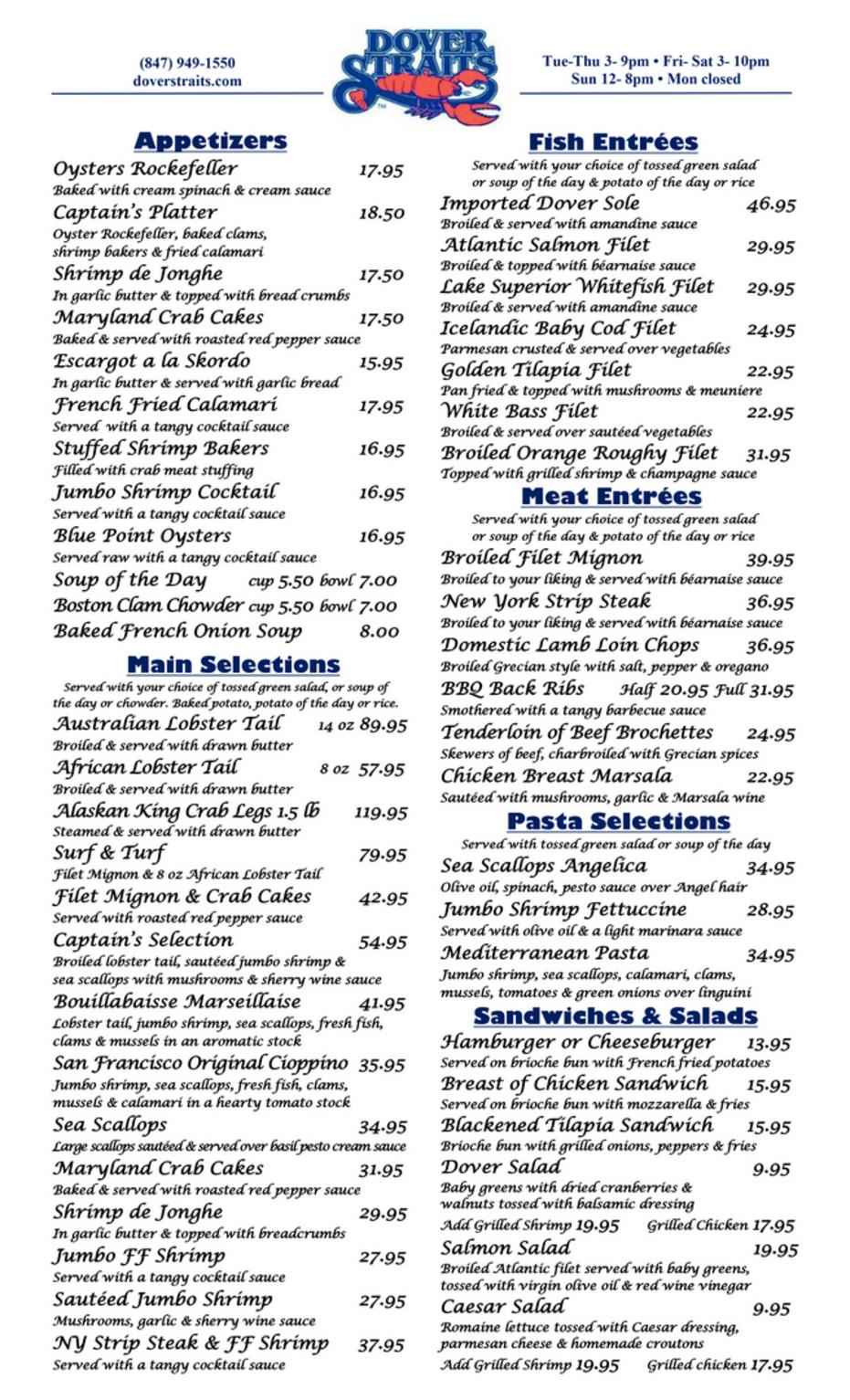 (847) 949-1550
doverstraits.com

DOVER STRAITS

Tue-Thu 3- 9pm • Fri- Sat 3- 10pm
Sun 12- 8pm • Mon closed

Appetizers

Oysters Rockefeller 17.95
Baked with cream spinach & cream sauce

Captain's Platter 18.50
Oyster Rockefeller, baked clams, shrimp bakers & fried calamari

Shrimp de Jonghe 17.50
In garlic butter & topped with bread crumbs

Maryland Crab Cakes 17.50
Baked & served with roasted red pepper sauce

Escargot a la Skordo 15.95
In garlic butter & served with garlic bread

French Fried Calamari 17.95
Served with a tangy cocktail sauce

Stuffed Shrimp Bakers 16.95
Filled with crab meat stuffing

Jumbo Shrimp Cocktail 16.95
Served with a tangy cocktail sauce

Blue Point Oysters 16.95
Served raw with a tangy cocktail sauce

Soup of the Day cup 5.50 bowl 7.00

Boston Clam Chowder cup 5.50 bowl 7.00

Baked French Onion Soup 8.00

Main Selections

Served with your choice of tossed green salad, or soup of the day or chowder. Baked potato, potato of the day or rice.

Australian Lobster Tail 14 oz 89.95
Broiled & served with drawn butter

African Lobster Tail 8 oz 57.95
Broiled & served with drawn butter

Alaskan King Crab Legs 1.5 lb 119.95
Steamed & served with drawn butter

Surf & Turf 79.95
Filet Mignon & 8 oz African Lobster Tail

Filet Mignon & Crab Cakes 42.95
Served with roasted red pepper sauce

Captain's Selection 54.95
Broiled lobster tail, sautéed jumbo shrimp & sea scallops with mushrooms & sherry wine sauce

Bouillabaisse Marseillaise 41.95
Lobster tail, jumbo shrimp, sea scallops, fresh fish, clams & mussels in an aromatic stock

San Francisco Original Cioppino 35.95
Jumbo shrimp, sea scallops, fresh fish, clams, mussels & calamari in a hearty tomato stock

Sea Scallops 34.95
Large scallops sautéed & served over basil pesto cream sauce

Maryland Crab Cakes 31.95
Baked & served with roasted red pepper sauce

Shrimp de Jonghe 29.95
In garlic butter & topped with breadcrumbs

Jumbo FF Shrimp 27.95
Served with a tangy cocktail sauce

Sautéed Jumbo Shrimp 27.95
Mushrooms, garlic & sherry wine sauce

NY Strip Steak & FF Shrimp 37.95
Served with a tangy cocktail sauce

Fish Entrées

Served with your choice of tossed green salad or soup of the day & potato of the day or rice

Imported Dover Sole 46.95
Broiled & served with amandine sauce

Atlantic Salmon Filet 29.95
Broiled & topped with béarnaise sauce

Lake Superior Whitefish Filet 29.95
Broiled & served with amandine sauce

Icelandic Baby Cod Filet 24.95
Parmesan crusted & served over vegetables

Golden Tilapia Filet 22.95
Pan fried & topped with mushrooms & meuniere

White Bass Filet 22.95
Broiled & served over sautéed vegetables

Broiled Orange Roughy Filet 31.95
Topped with grilled shrimp & champagne sauce

Meat Entrées

Served with your choice of tossed green salad or soup of the day & potato of the day or rice

Broiled Filet Mignon 39.95
Broiled to your liking & served with béarnaise sauce

New York Strip Steak 36.95
Broiled to your liking & served with béarnaise sauce

Domestic Lamb Loin Chops 36.95
Broiled Grecian style with salt, pepper & oregano

BBQ Back Ribs Half 20.95 Full 31.95
Smothered with a tangy barbecue sauce

Tenderloin of Beef Brochettes 24.95
Skewers of beef, charbroiled with Grecian spices

Chicken Breast Marsala 22.95
Sautéed with mushrooms, garlic & Marsala wine

Pasta Selections

Served with tossed green salad or soup of the day

Sea Scallops Angelica 34.95
Olive oil, spinach, pesto sauce over Angel hair

Jumbo Shrimp Fettuccine 28.95
Served with olive oil & a light marinara sauce

Mediterranean Pasta 34.95
Jumbo shrimp, sea scallops, calamari, clams, mussels, tomatoes & green onions over linguini

Sandwiches & Salads

Hamburger or Cheeseburger 13.95
Served on brioche bun with French fried potatoes

Breast of Chicken Sandwich 15.95
Served on brioche bun with mozzarella & fries

Blackened Tilapia Sandwich 15.95
Brioche bun with grilled onions, peppers & fries

Dover Salad 9.95
Baby greens with dried cranberries & walnuts tossed with balsamic dressing
Add Grilled Shrimp 19.95 Grilled Chicken 17.95

Salmon Salad 19.95
Broiled Atlantic filet served with baby greens, tossed with virgin olive oil & red wine vinegar

Caesar Salad 9.95
Romaine lettuce tossed with Caesar dressing, parmesan cheese & homemade croutons
Add Grilled Shrimp 19.95 Grilled chicken 17.95